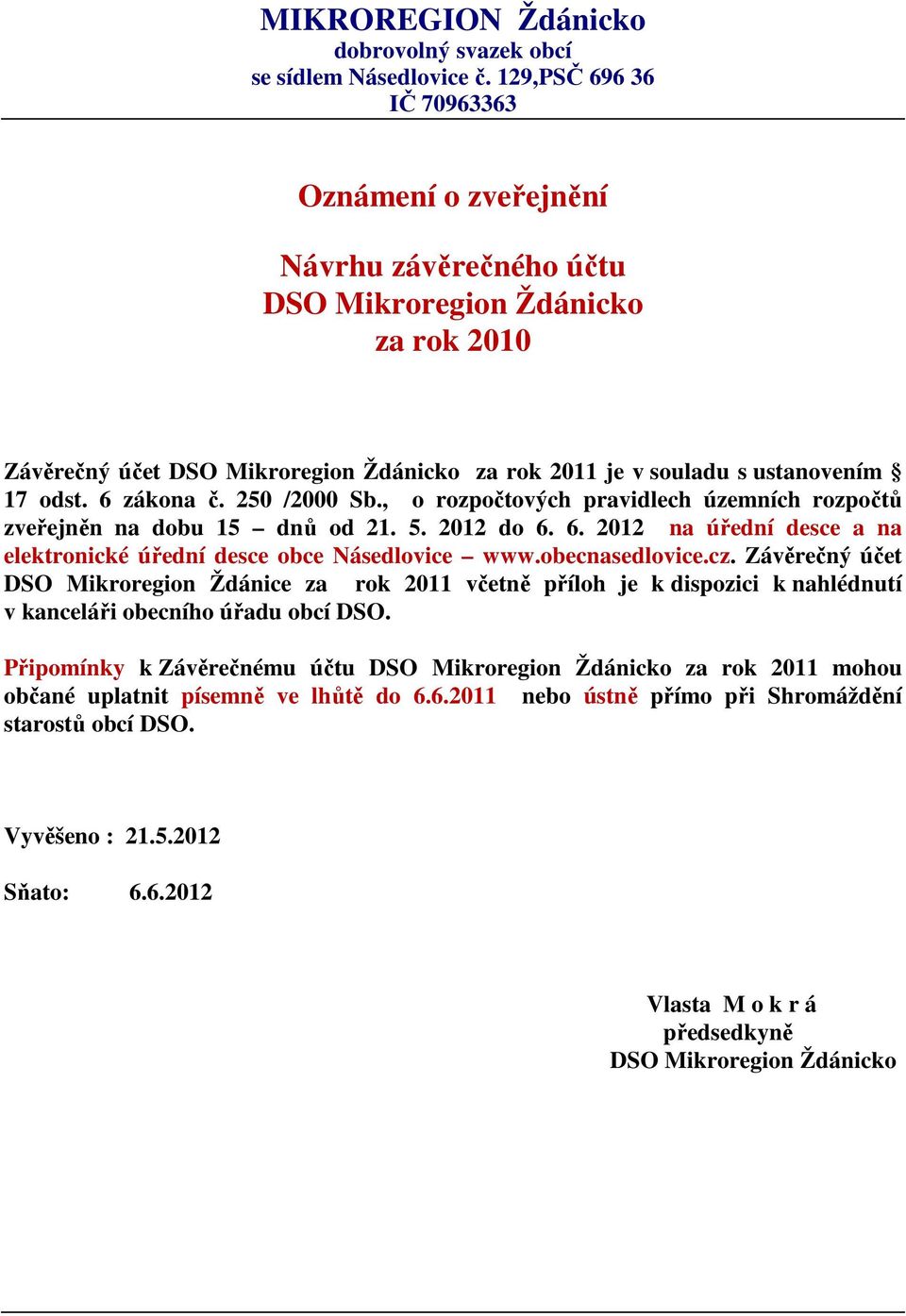 MIKROREGION Ždánicko
dobrovolný svazek obcí
se sídlem Násedlovice č. 129,PSČ 696 36
IČ 70963363

Oznámení o zveřejnění

Návrhu závěrečného účtu
DSO Mikroregion Ždánicko
za rok 2010

Závěrečný účet DSO Mikroregion Ždánicko za rok 2011 je v souladu s ustanovením § 17 odst. 6 zákona č. 250 /2000 Sb., o rozpočtových pravidlech územních rozpočtů zveřejněn na dobu 15 – dnů od 21. 5. 2012 do 6. 6. 2012 na úřední desce a na elektronické úřední desce obce Násedlovice – www.obecnasedlovice.cz. Závěrečný účet DSO Mikroregion Ždánice za rok 2011 včetně příloh je k dispozici k nahlédnutí v kanceláři obecního úřadu obcí DSO.

Připomínky k Závěrečnému účtu DSO Mikroregion Ždánicko za rok 2011 mohou občané uplatnit písemně ve lhůtě do 6.6.2011 nebo ústně přímo při Shromáždění starostů obcí DSO.

Vyvěšeno : 21.5.2012

Sňato: 6.6.2012

Vlasta M o k r á
předsedkyně
DSO Mikroregion Ždánicko